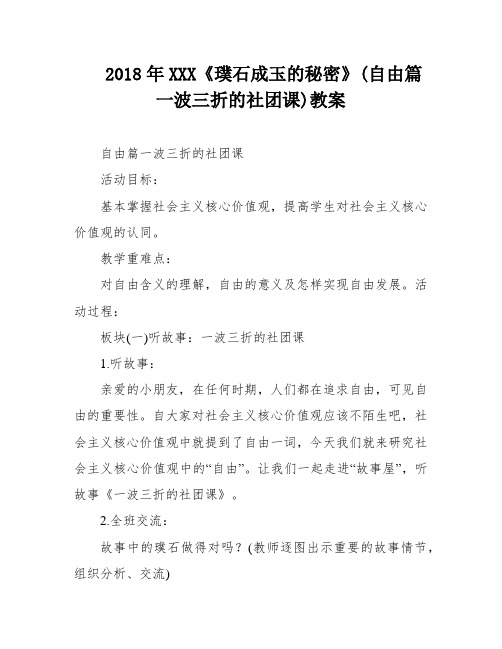 2018年XXX《璞石成玉的秘密》(自由篇一波三折的社团课)教案

自由篇一波三折的社团课

活动目标：

基本掌握社会主义核心价值观，提高学生对社会主义核心价值观的认同。

教学重难点：

对自由含义的理解，自由的意义及怎样实现自由发展。活动过程：

板块(一)听故事：一波三折的社团课

1.听故事：

亲爱的小朋友，在任何时期，人们都在追求自由，可见自由的重要性。自大家对社会主义核心价值观应该不陌生吧，社会主义核心价值观中就提到了自由一词，今天我们就来研究社会主义核心价值观中的“自由”。让我们一起走进“故事屋”，听故事《一波三折的社团课》。

2.全班交流：

故事中的璞石做得对吗？(教师逐图出示重要的故事情节，组织分析、交流)